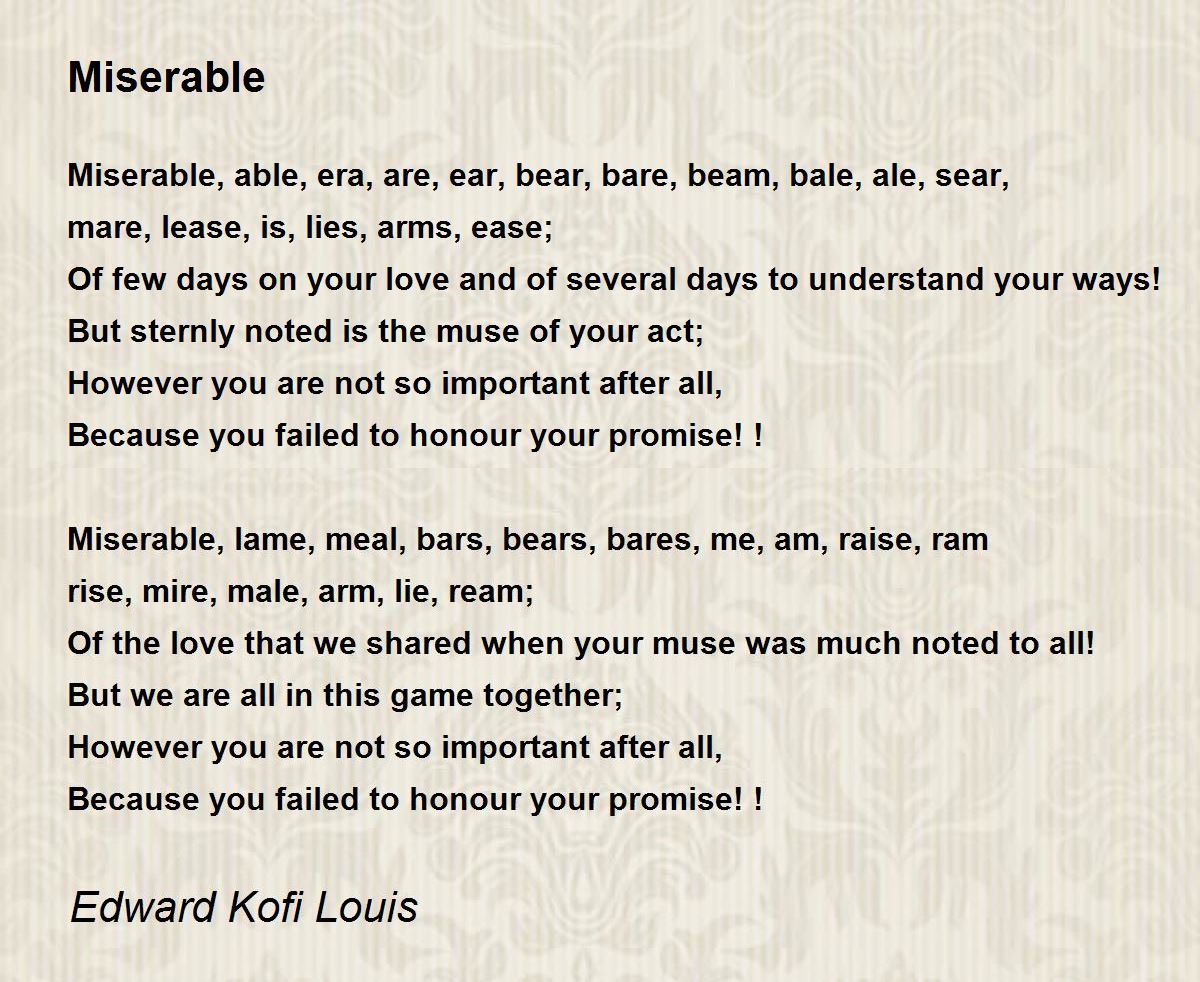 Miserable

Miserable, able, era, are, ear, bear, bare, beam, bale, ale, sear,
mare, lease, is, lies, arms, ease;
Of few days on your love and of several days to understand your ways!
But sternly noted is the muse of your act;
However you are not so important after all,
Because you failed to honour your promise! !

Miserable, lame, meal, bars, bears, bares, me, am, raise, ram
rise, mire, male, arm, lie, ream;
Of the love that we shared when your muse was much noted to all!
But we are all in this game together;
However you are not so important after all,
Because you failed to honour your promise! !

Edward Kofi Louis